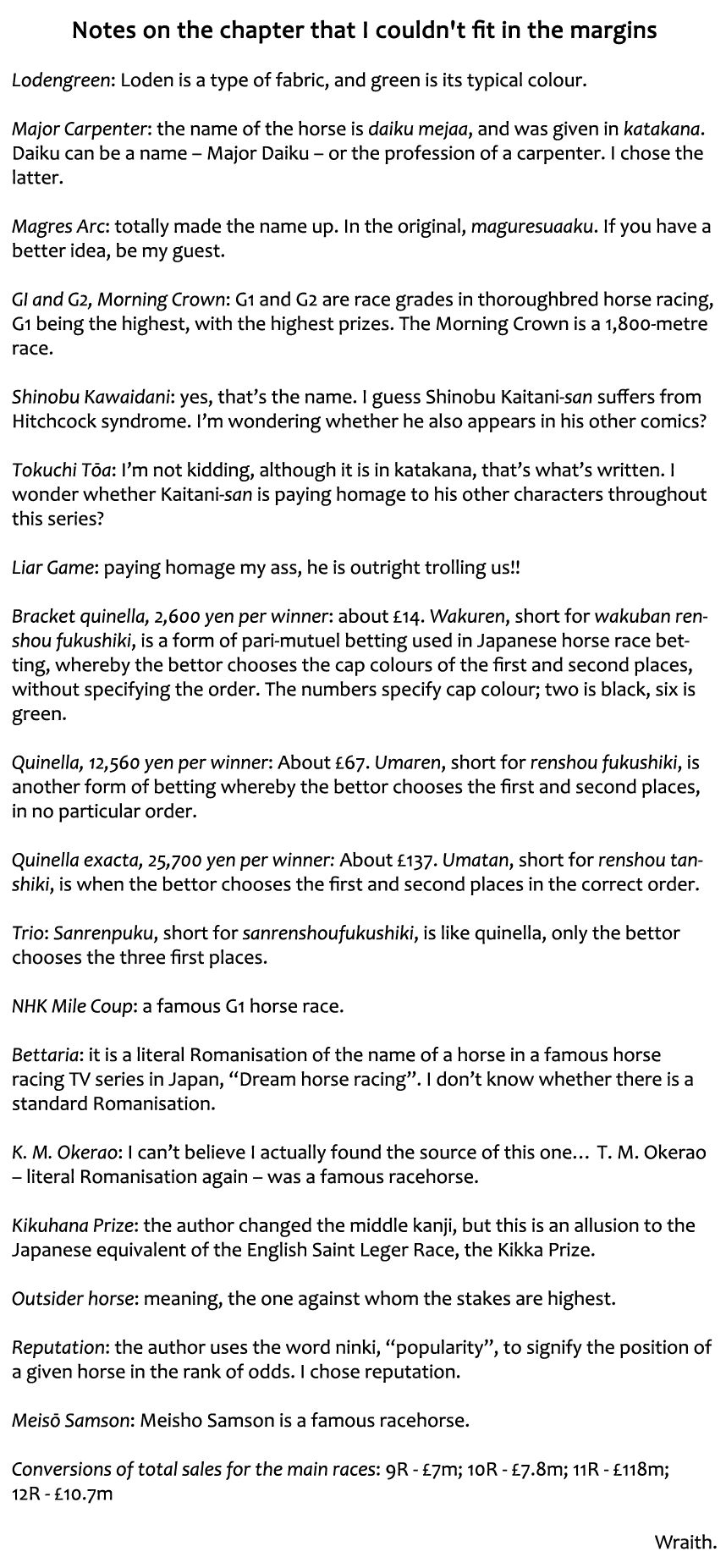 Notes on the chapter that I couldn't fit in the margins

Lodengreen: Loden is a type of fabric, and green is its typical colour.

Major Carpenter: the name of the horse is daiku mejaa, and was given in katakana. Daiku can be a name – Major Daiku – or the profession of a carpenter. I chose the latter.

Magres Arc: totally made the name up. In the original, maguresuaaku. If you have a better idea, be my guest.

GI and G2, Morning Crown: G1 and G2 are race grades in thoroughbred horse racing, G1 being the highest, with the highest prizes. The Morning Crown is a 1,800-metre race.

Shinobu Kawaidani: yes, that's the name. I guess Shinobu Kaitani-san suffers from Hitchcock syndrome. I'm wondering whether he also appears in his other comics?

Tokuchi Tōa: I'm not kidding, although it is in katakana, that's what's written. I wonder whether Kaitani-san is paying homage to his other characters throughout this series?

Liar Game: paying homage my ass, he is outright trolling us!!

Bracket quinella, 2,600 yen per winner: about £14. Wakuren, short for wakuban renshou fukushiki, is a form of pari-mutuel betting used in Japanese horse race betting, whereby the bettor chooses the cap colours of the first and second places, without specifying the order. The numbers specify cap colour; two is black, six is green.

Quinella, 12,560 yen per winner: About £67. Umaren, short for renshou fukushiki, is another form of betting whereby the bettor chooses the first and second places, in no particular order.

Quinella exacta, 25,700 yen per winner: About £137. Umatan, short for renshou tanshiki, is when the bettor chooses the first and second places in the correct order.

Trio: Sanrenpuku, short for sanrenshoufukushiki, is like quinella, only the bettor chooses the three first places.

NHK Mile Coup: a famous G1 horse race.

Bettaria: it is a literal Romanisation of the name of a horse in a famous horse racing TV series in Japan, "Dream horse racing". I don't know whether there is a standard Romanisation.

K. M. Okerao: I can't believe I actually found the source of this one… T. M. Okerao – literal Romanisation again – was a famous racehorse.

Kikuhana Prize: the author changed the middle kanji, but this is an allusion to the Japanese equivalent of the English Saint Leger Race, the Kikka Prize.

Outsider horse: meaning, the one against whom the stakes are highest.

Reputation: the author uses the word ninki, "popularity", to signify the position of a given horse in the rank of odds. I chose reputation.

Meisō Samson: Meisho Samson is a famous racehorse.

Conversions of total sales for the main races: 9R - £7m; 10R - £7.8m; 11R - £118m; 12R - £10.7m

Wraith.